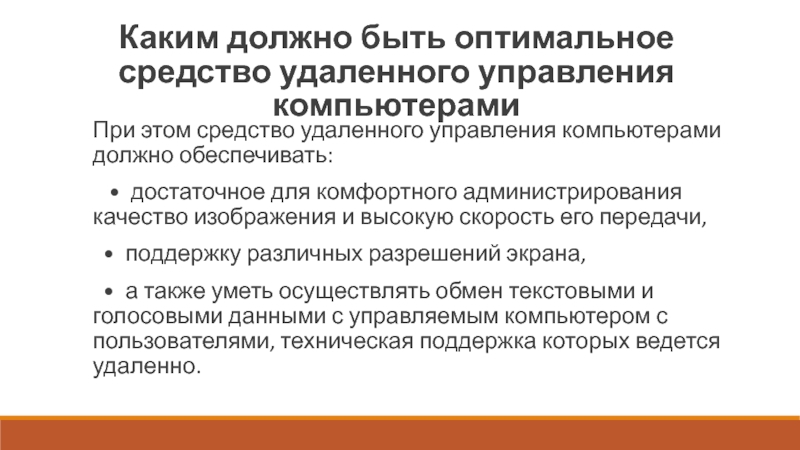 Каким должно быть оптимальное средство удаленного управления компьютерами

При этом средство удаленного управления компьютерами должно обеспечивать:

• достаточное для комфортного администрирования качество изображения и высокую скорость его передачи,

• поддержку различных разрешений экрана,

• а также уметь осуществлять обмен текстовыми и голосовыми данными с управляемым компьютером с пользователями, техническая поддержка которых ведется удаленно.